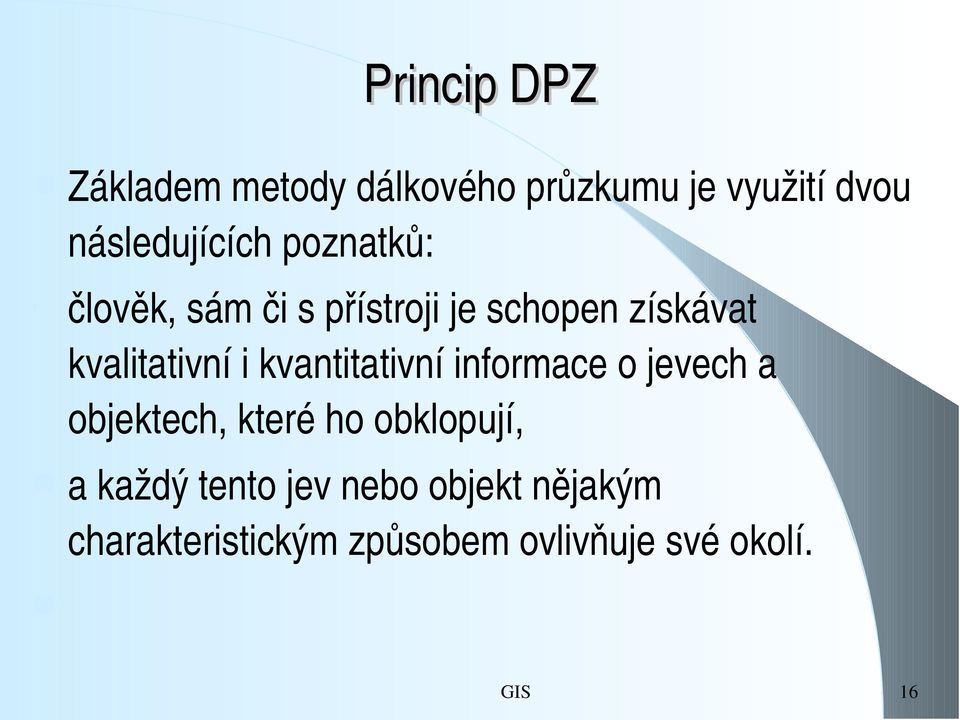 Princip DPZ

Základem metody dálkového průzkumu je využití dvou následujících poznatků:

člověk, sám či s přístroji je schopen získávat kvalitativní i kvantitativní informace o jevech a objektech, které ho obklopují,

a každý tento jev nebo objekt nějakým charakteristickým způsobem ovlivňuje své okolí.

GIS

16